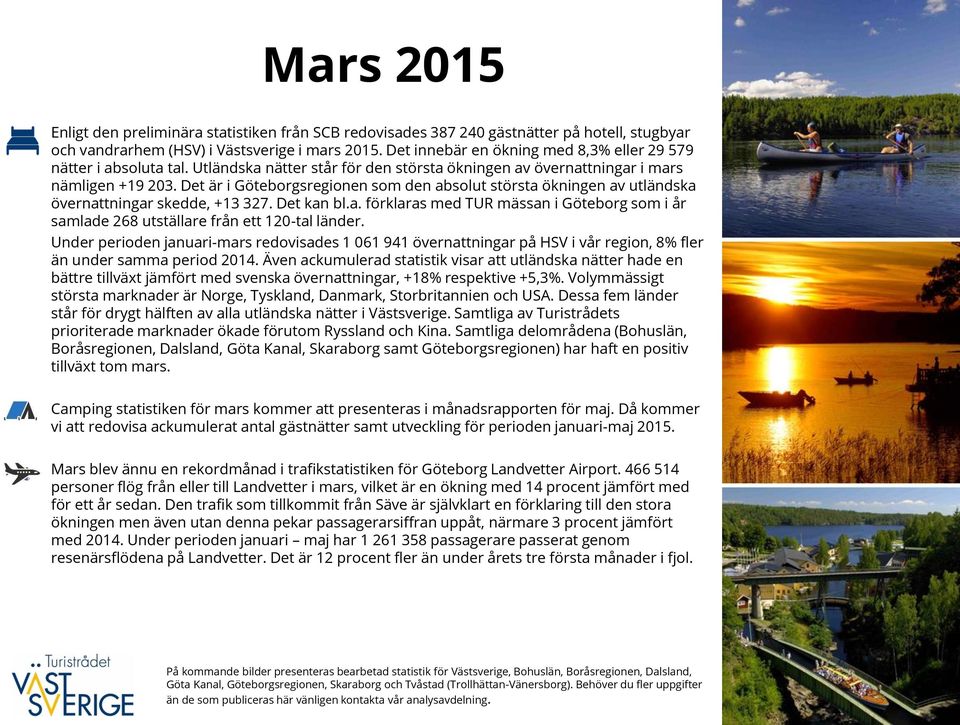 Mars 2015

Enligt den preliminära statistiken från SCB redovisades 387 240 gästnätter på hotell, stugbyar och vandrarhem (HSV) i Västsverige i mars 2015. Det innebär en ökning med 8,3% eller 29 579 nätter i absoluta tal. Utländska nätter står för den största ökningen av övernattningar i mars nämligen +19 203. Det är i Göteborgsregionen som den absolut största ökningen av utländska övernattningar skedde, +13 327. Det kan bl.a. förklaras med TUR mässan i Göteborg som i år samlade 268 utställare från ett 120-tal länder.

Under perioden januari-mars redovisades 1 061 941 övernattningar på HSV i vår region, 8% fler än under samma period 2014. Även ackumulerad statistik visar att utländska nätter hade en bättre tillväxt jämfört med svenska övernattningar, +18% respektive +5,3%. Volymmässigt största marknader är Norge, Tyskland, Danmark, Storbritannien och USA. Dessa fem länder står för drygt hälften av alla utländska nätter i Västsverige. Samtliga av Turistrådets prioriterade marknader ökade förutom Ryssland och Kina. Samtliga delområdena (Bohuslän, Boråsregionen, Dalsland, Göta Kanal, Skaraborg samt Göteborgsregionen) har haft en positiv tillväxt tom mars.

Camping statistiken för mars kommer att presenteras i månadsrapporten för maj. Då kommer vi att redovisa ackumulerat antal gästnätter samt utveckling för perioden januari-maj 2015.

Mars blev ännu en rekordmånad i trafikstatistiken för Göteborg Landvetter Airport. 466 514 personer flög från eller till Landvetter i mars, vilket är en ökning med 14 procent jämfört med för ett år sedan. Den trafik som tillkommit från Säve är självklart en förklaring till den stora ökningen men även utan denna pekar passagerarsiffran uppåt, närmare 3 procent jämfört med 2014. Under perioden januari – maj har 1 261 358 passagerare passerat genom resenärsflödena på Landvetter. Det är 12 procent fler än under årets tre första månader i fjol.

Turistrådet VÄST SVERIGE

På kommande bilder presenteras bearbetad statistik för Västsverige, Bohuslän, Boråsregionen, Dalsland, Göta Kanal, Göteborgsregionen, Skaraborg och Tvåstad (Trollhättan-Vänersborg). Behöver du fler uppgifter än de som publiceras här vänligen kontakta vår analysavdelning.